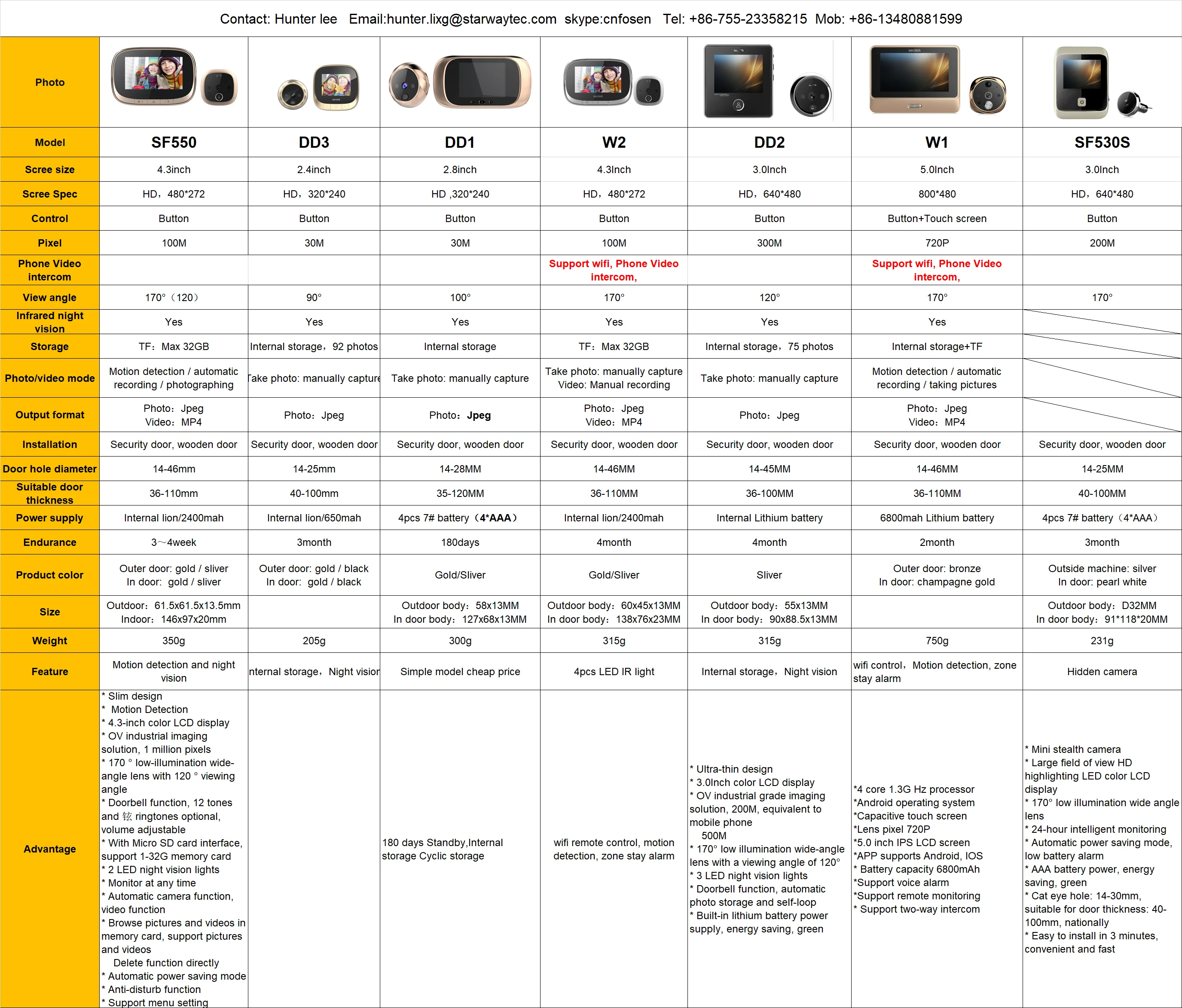 Contact: Hunter lee  Email:hunter.lixg@starwaytec.com  skype:cnfosen  Tel: +86-755-23358215  Mob: +86-13480881599

| Photo | | | | | | | |
|---|---|---|---|---|---|---|---|
| Model | SF550 | DD3 | DD1 | W2 | DD2 | W1 | SF530S |
| Scree size | 4.3inch | 2.4inch | 2.8inch | 4.3Inch | 3.0Inch | 5.0Inch | 3.0Inch |
| Scree Spec | HD，480*272 | HD，320*240 | HD ,320*240 | HD，480*272 | HD，640*480 | 800*480 | HD，640*480 |
| Control | Button | Button | Button | Button | Button | Button+Touch screen | Button |
| Pixel | 100M | 30M | 30M | 100M | 300M | 720P | 200M |
| Phone Video intercom | | | | Support wifi, Phone Video intercom, | | Support wifi, Phone Video intercom, | |
| View angle | 170°（120） | 90° | 100° | 170° | 120° | 170° | 170° |
| Infrared night vision | Yes | Yes | Yes | Yes | Yes | Yes | |
| Storage | TF：Max 32GB | Internal storage，92 photos | Internal storage | TF：Max 32GB | Internal storage，75 photos | Internal storage+TF | |
| Photo/video mode | Motion detection / automatic recording / photographing | Take photo: manually capture | Take photo: manually capture | Take photo: manually capture Video: Manual recording | Take photo: manually capture | Motion detection / automatic recording / taking pictures | |
| Output format | Photo：Jpeg Video：MP4 | Photo：Jpeg | Photo：Jpeg | Photo：Jpeg Video：MP4 | Photo：Jpeg | Photo：Jpeg Video：MP4 | |
| Installation | Security door, wooden door | Security door, wooden door | Security door, wooden door | Security door, wooden door | Security door, wooden door | Security door, wooden door | Security door, wooden door |
| Door hole diameter | 14-46mm | 14-25mm | 14-28MM | 14-46MM | 14-45MM | 14-46MM | 14-25MM |
| Suitable door thickness | 36-110mm | 40-100mm | 35-120MM | 36-110MM | 36-100MM | 36-110MM | 40-100MM |
| Power supply | Internal lion/2400mah | Internal lion/650mah | 4pcs 7# battery（4*AAA） | Internal lion/2400mah | Internal Lithium battery | 6800mah Lithium battery | 4pcs 7# battery（4*AAA） |
| Endurance | 3～4week | 3month | 180days | 4month | 4month | 2month | 3month |
| Product color | Outer door: gold / sliver In door: gold / sliver | Outer door: gold / black In door: gold / black | Gold/Sliver | Gold/Sliver | Sliver | Outer door: bronze In door: champagne gold | Outside machine: silver In door: pearl white |
| Size | Outdoor：61.5x61.5x13.5mm Indoor：146x97x20mm | | Outdoor body：58x13MM In door body：127x68x13MM | Outdoor body：60x45x13MM In door body：138x76x23MM | Outdoor body：55x13MM In door body：90x88.5x13MM | | Outdoor body：D32MM In door body：91*118*20MM |
| Weight | 350g | 205g | 300g | 315g | 315g | 750g | 231g |
| Feature | Motion detection and night vision | nternal storage，Night vision | Simple model cheap price | 4pcs LED IR light | Internal storage，Night vision | wifi control，Motion detection, zone stay alarm | Hidden camera |
| Advantage | * Slim design * Motion Detection * 4.3-inch color LCD display * OV industrial imaging solution, 1 million pixels * 170 ° low-illumination wide-angle lens with 120 ° viewing angle * Doorbell function, 12 tones and 铉 ringtones optional, volume adjustable * With Micro SD card interface, support 1-32G memory card * 2 LED night vision lights * Monitor at any time * Automatic camera function, video function * Browse pictures and videos in memory card, support pictures and videos Delete function directly * Automatic power saving mode * Anti-disturb function * Support menu setting | | 180 days Standby,Internal storage Cyclic storage | wifi remote control, motion detection, zone stay alarm | * Ultra-thin design * 3.0Inch color LCD display * OV industrial grade imaging solution, 200M, equivalent to mobile phone 500M * 170° low illumination wide-angle lens with a viewing angle of 120° * 3 LED night vision lights * Doorbell function, automatic photo storage and self-loop * Built-in lithium battery power supply, energy saving, green | *4 core 1.3G Hz processor *Android operating system *Capacitive touch screen *Lens pixel 720P *5.0 inch IPS LCD screen *APP supports Android, IOS * Battery capacity 6800mAh *Support voice alarm *Support remote monitoring * Support two-way intercom | * Mini stealth camera * Large field of view HD highlighting LED color LCD display * 170° low illumination wide angle lens * 24-hour intelligent monitoring * Automatic power saving mode, low battery alarm * AAA battery power, energy saving, green * Cat eye hole: 14-30mm, suitable for door thickness: 40-100mm, nationally * Easy to install in 3 minutes, convenient and fast |